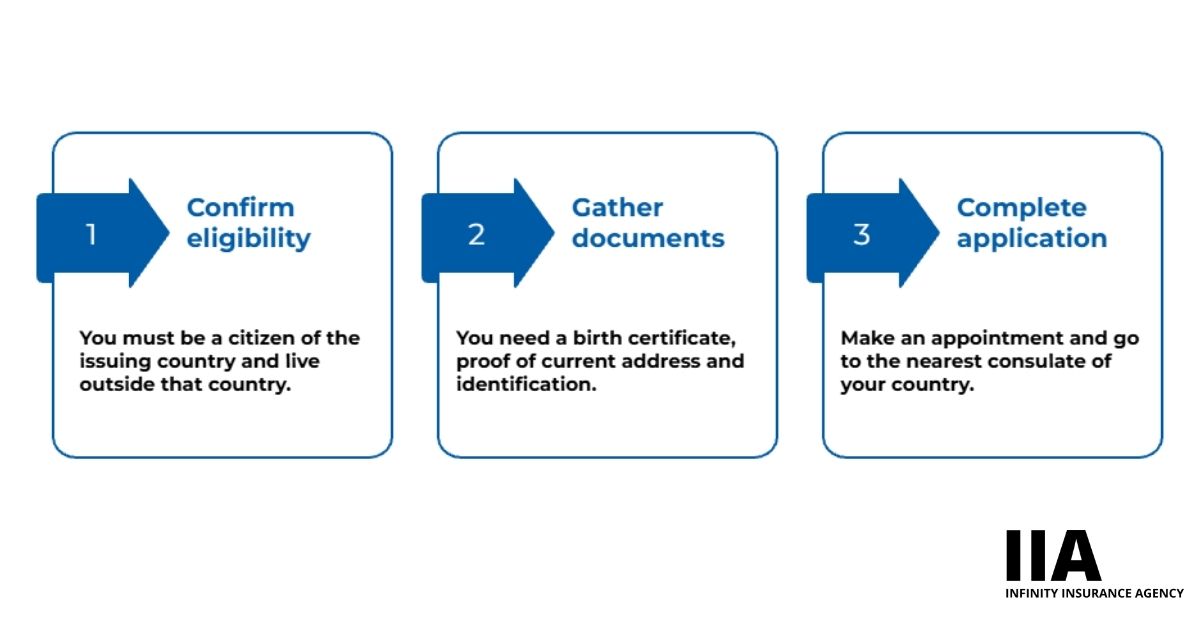 1

Confirm eligibility

You must be a citizen of the issuing country and live outside that country.

2

Gather documents

You need a birth certificate, proof of current address and identification.

3

Complete application

Make an appointment and go to the nearest consulate of your country.

IIA
INFINITY INSURANCE AGENCY